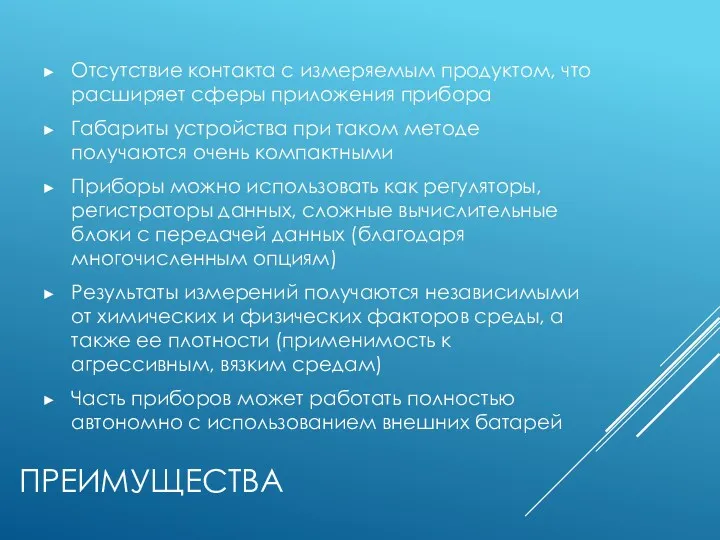 ► Отсутствие контакта с измеряемым продуктом, что расширяет сферы приложения прибора

► Габариты устройства при таком методе получаются очень компактными

► Приборы можно использовать как регуляторы, регистраторы данных, сложные вычислительные блоки с передачей данных (благодаря многочисленным опциям)

► Результаты измерений получаются независимыми от химических и физических факторов среды, а также ее плотности (применимость к агрессивным, вязким средам)

► Часть приборов может работать полностью автономно с использованием внешних батарей

ПРЕИМУЩЕСТВА